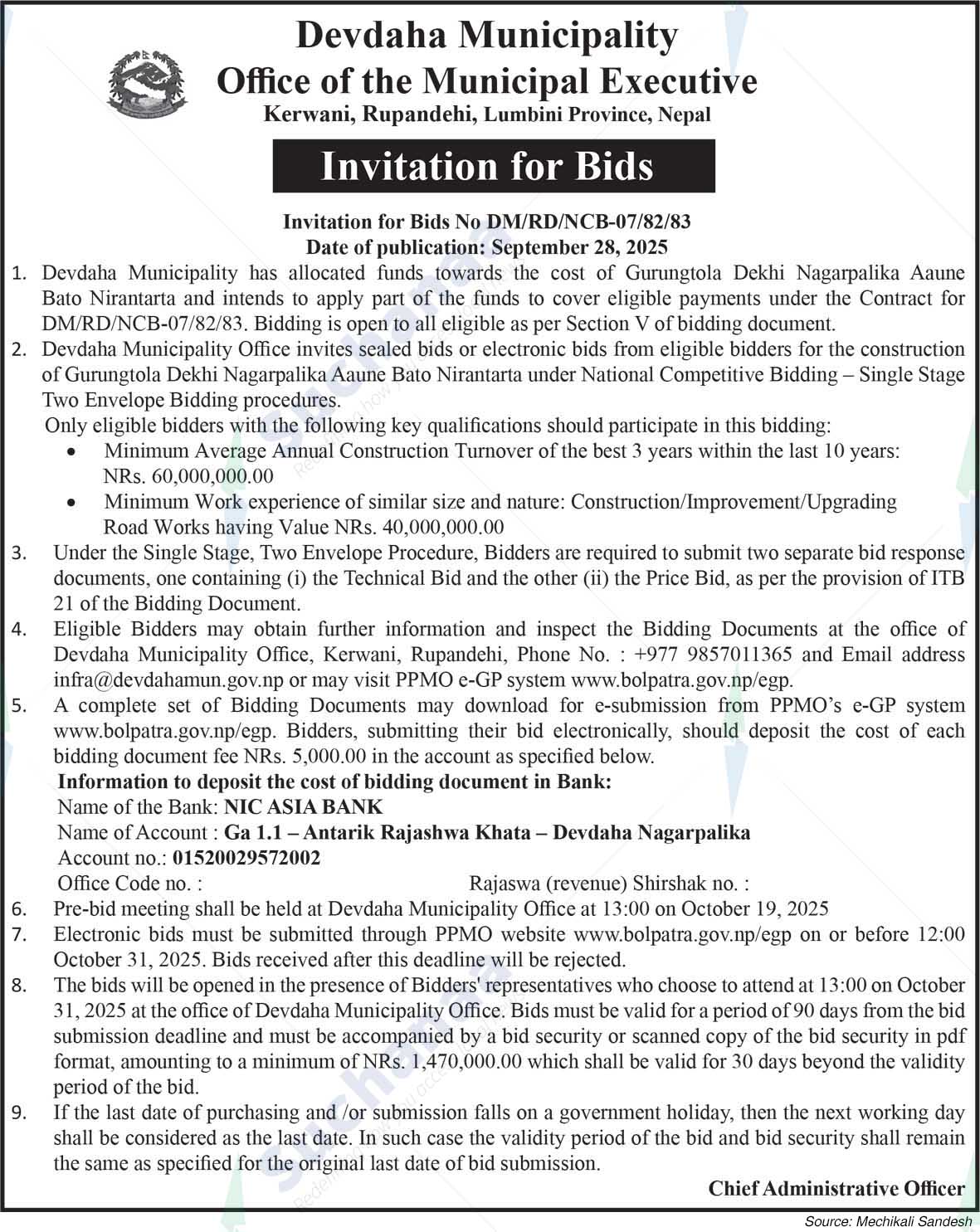 Devdaha Municipality
Office of the Municipal Executive
Kerwani, Rupandehi, Lumbini Province, Nepal

Invitation for Bids

Invitation for Bids No DM/RD/NCB-07/82/83
Date of publication: September 28, 2025

1. Devdaha Municipality has allocated funds towards the cost of Gurungtola Dekhi Nagarpalika Aaune Bato Nirantarta and intends to apply part of the funds to cover eligible payments under the Contract for DM/RD/NCB-07/82/83. Bidding is open to all eligible as per Section V of bidding document.
2. Devdaha Municipality Office invites sealed bids or electronic bids from eligible bidders for the construction of Gurungtola Dekhi Nagarpalika Aaune Bato Nirantarta under National Competitive Bidding – Single Stage Two Envelope Bidding procedures.
Only eligible bidders with the following key qualifications should participate in this bidding:
• Minimum Average Annual Construction Turnover of the best 3 years within the last 10 years: NRs. 60,000,000.00
• Minimum Work experience of similar size and nature: Construction/Improvement/Upgrading Road Works having Value NRs. 40,000,000.00
3. Under the Single Stage, Two Envelope Procedure, Bidders are required to submit two separate bid response documents, one containing (i) the Technical Bid and the other (ii) the Price Bid, as per the provision of ITB 21 of the Bidding Document.
4. Eligible Bidders may obtain further information and inspect the Bidding Documents at the office of Devdaha Municipality Office, Kerwani, Rupandehi, Phone No. : +977 9857011365 and Email address infra@devdahamun.gov.np or may visit PPMO e-GP system www.bolpatra.gov.np/egp.
5. A complete set of Bidding Documents may download for e-submission from PPMO's e-GP system www.bolpatra.gov.np/egp. Bidders, submitting their bid electronically, should deposit the cost of each bidding document fee NRs. 5,000.00 in the account as specified below.
Information to deposit the cost of bidding document in Bank:
Name of the Bank: NIC ASIA BANK
Name of Account : Ga 1.1 – Antarik Rajashwa Khata – Devdaha Nagarpalika
Account no.: 01520029572002
Office Code no. : Rajaswa (revenue) Shirshak no. :
6. Pre-bid meeting shall be held at Devdaha Municipality Office at 13:00 on October 19, 2025
7. Electronic bids must be submitted through PPMO website www.bolpatra.gov.np/egp on or before 12:00 October 31, 2025. Bids received after this deadline will be rejected.
8. The bids will be opened in the presence of Bidders' representatives who choose to attend at 13:00 on October 31, 2025 at the office of Devdaha Municipality Office. Bids must be valid for a period of 90 days from the bid submission deadline and must be accompanied by a bid security or scanned copy of the bid security in pdf format, amounting to a minimum of NRs. 1,470,000.00 which shall be valid for 30 days beyond the validity period of the bid.
9. If the last date of purchasing and /or submission falls on a government holiday, then the next working day shall be considered as the last date. In such case the validity period of the bid and bid security shall remain the same as specified for the original last date of bid submission.

Chief Administrative Officer

Source: Mechikali Sandesh